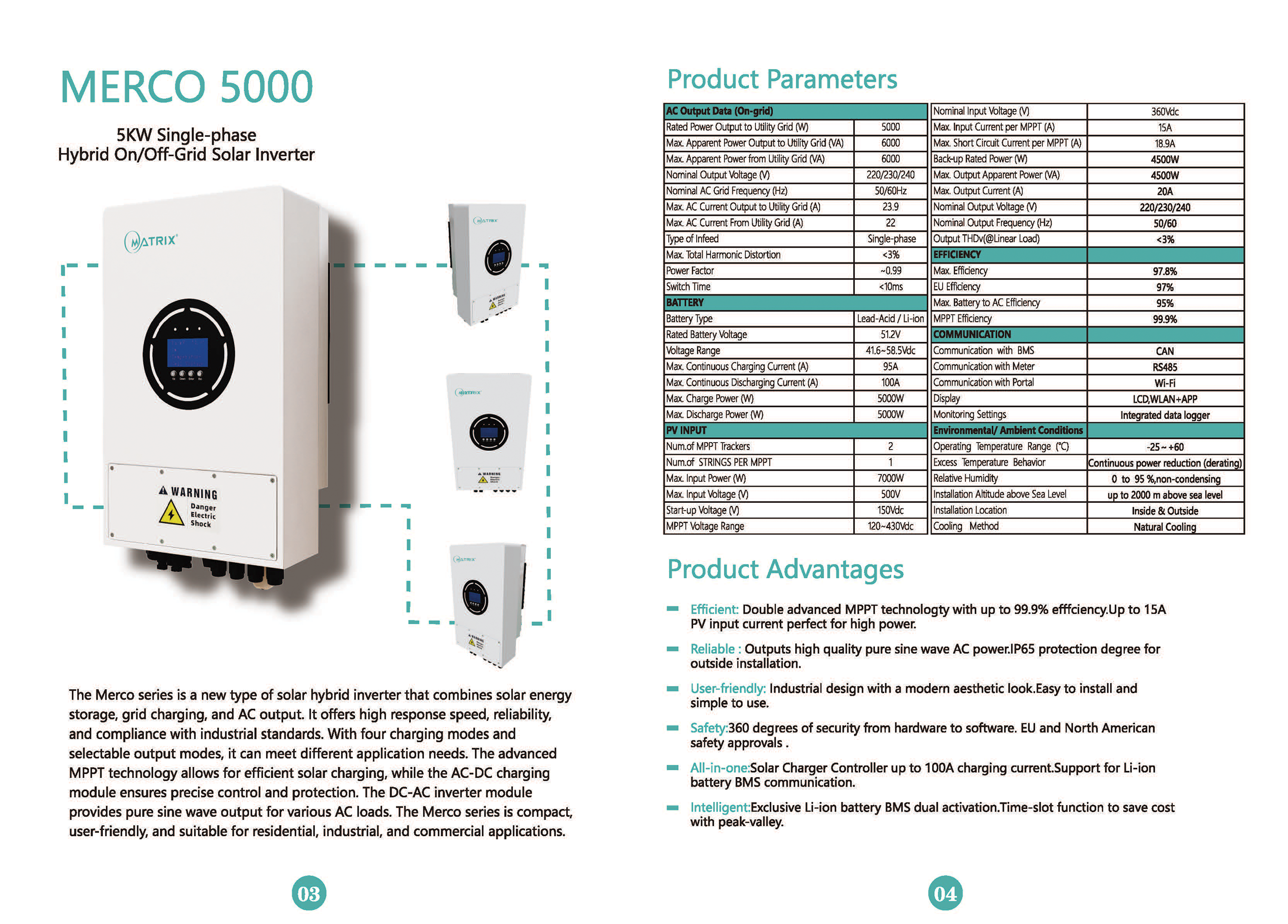 MERCO 5000

5KW Single-phase
Hybrid On/Off-Grid Solar Inverter

MATRIX

WARNING
Danger
Electric
Shock

The Merco series is a new type of solar hybrid inverter that combines solar energy storage, grid charging, and AC output. It offers high response speed, reliability, and compliance with industrial standards. With four charging modes and selectable output modes, it can meet different application needs. The advanced MPPT technology allows for efficient solar charging, while the AC-DC charging module ensures precise control and protection. The DC-AC inverter module provides pure sine wave output for various AC loads. The Merco series is compact, user-friendly, and suitable for residential, industrial, and commercial applications.

03

Product Parameters

| AC Output Data (On-grid) | |
|---|---|
| Rated Power Output to Utility Grid (W) | 5000 |
| Max. Apparent Power Output to Utility Grid (VA) | 6000 |
| Max. Apparent Power from Utility Grid (VA) | 6000 |
| Nominal Output Voltage (V) | 220/230/240 |
| Nominal AC Grid Frequency (Hz) | 50/60Hz |
| Max. AC Current Output to Utility Grid (A) | 23.9 |
| Max. AC Current From Utility Grid (A) | 22 |
| Type of Infeed | Single-phase |
| Max. Total Harmonic Distortion | <3% |
| Power Factor | ~0.99 |
| Switch Time | <10ms |
| BATTERY | |
| Battery Type | Lead-Acid / Li-ion |
| Rated Battery Voltage | 51.2V |
| Voltage Range | 41.6~58.5Vdc |
| Max. Continuous Charging Current (A) | 95A |
| Max. Continuous Discharging Current (A) | 100A |
| Max. Charge Power (W) | 5000W |
| Max. Discharge Power (W) | 5000W |
| PV INPUT | |
| Num.of MPPT Trackers | 2 |
| Num.of STRINGS PER MPPT | 1 |
| Max. Input Power (W) | 7000W |
| Max. Input Voltage (V) | 500V |
| Start-up Voltage (V) | 150Vdc |
| MPPT Voltage Range | 120~430Vdc |

| Nominal Input Voltage (V) | 360Vdc |
|---|---|
| Max. Input Current per MPPT (A) | 15A |
| Max. Short Circuit Current per MPPT (A) | 18.9A |
| Back-up Rated Power (W) | 4500W |
| Max. Output Apparent Power (VA) | 4500W |
| Max. Output Current (A) | 20A |
| Nominal Output Voltage (V) | 220/230/240 |
| Nominal Output Frequency (Hz) | 50/60 |
| Output THDv(@Linear Load) | <3% |
| EFFICIENCY | |
| Max. Efficiency | 97.8% |
| EU Efficiency | 97% |
| Max. Battery to AC Efficiency | 95% |
| MPPT Efficiency | 99.9% |
| COMMUNICATION | |
| Communication with BMS | CAN |
| Communication with Meter | RS485 |
| Communication with Portal | Wi-Fi |
| Display | LCD,WLAN+APP |
| Monitoring Settings | Integrated data logger |
| Environmental/ Ambient Conditions | |
| Operating Temperature Range (℃) | -25 ~ +60 |
| Excess Temperature Behavior | Continuous power reduction (derating) |
| Relative Humidity | 0 to 95 %,non-condensing |
| Installation Altitude above Sea Level | up to 2000 m above sea level |
| Installation Location | Inside & Outside |
| Cooling Method | Natural Cooling |

Product Advantages

Efficient: Double advanced MPPT technologty with up to 99.9% efffciency.Up to 15A PV input current perfect for high power.

Reliable : Outputs high quality pure sine wave AC power.IP65 protection degree for outside installation.

User-friendly: Industrial design with a modern aesthetic look.Easy to install and simple to use.

Safety:360 degrees of security from hardware to software. EU and North American safety approvals .

All-in-one:Solar Charger Controller up to 100A charging current.Support for Li-ion battery BMS communication.

Intelligent:Exclusive Li-ion battery BMS dual activation.Time-slot function to save cost with peak-valley.

04